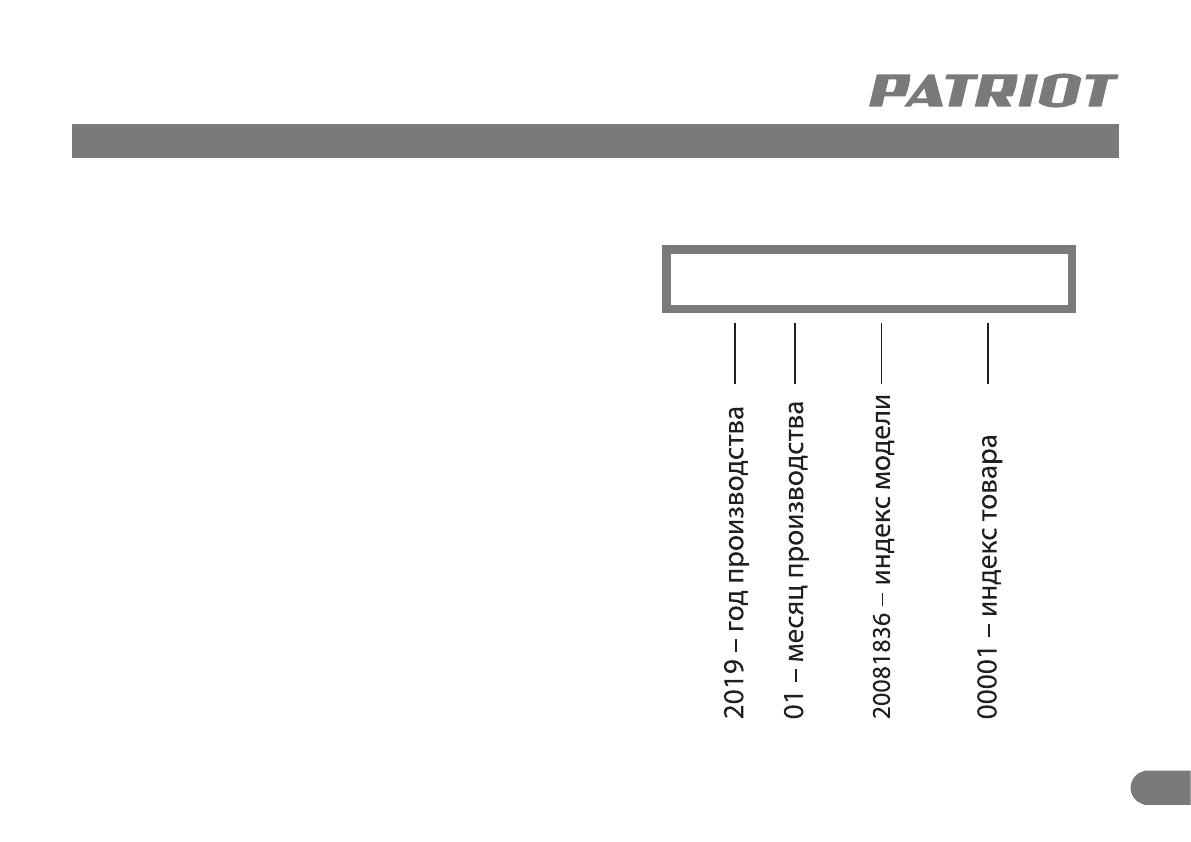 PATRIOT

2019 – год производства

01 – месяц производства

20081836 – индекс модели

00001 – индекс товара